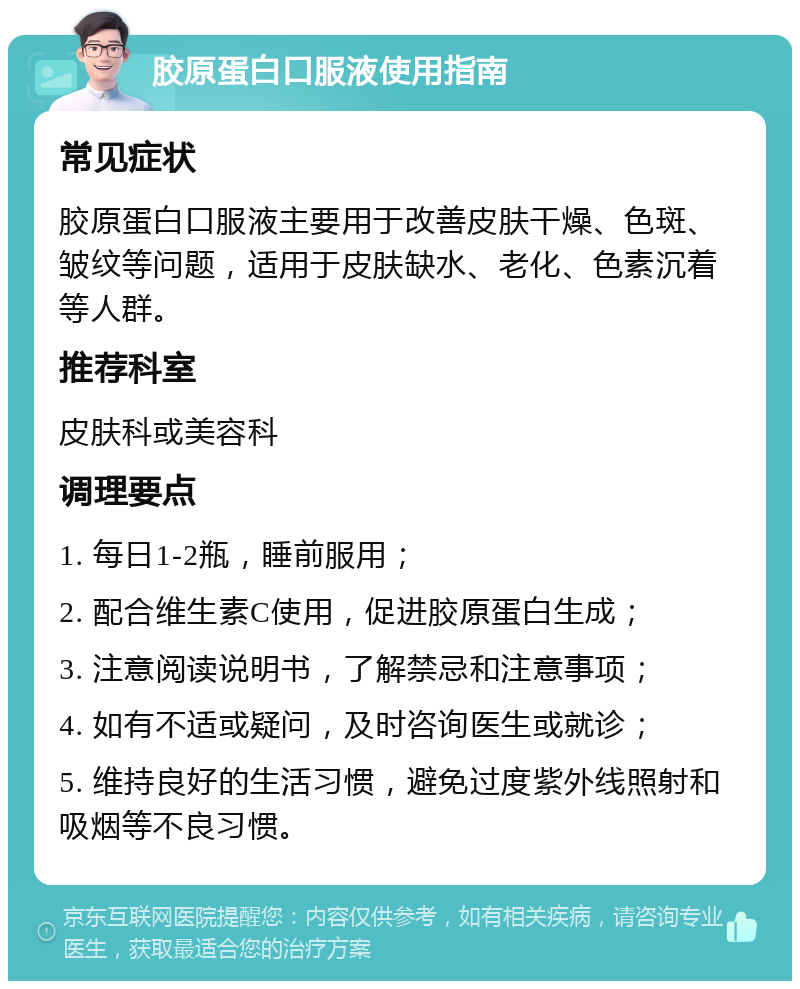 胶原蛋白口服液使用指南

常见症状

胶原蛋白口服液主要用于改善皮肤干燥、色斑、皱纹等问题，适用于皮肤缺水、老化、色素沉着等人群。

推荐科室

皮肤科或美容科

调理要点

1. 每日1-2瓶，睡前服用；

2. 配合维生素C使用，促进胶原蛋白生成；

3. 注意阅读说明书，了解禁忌和注意事项；

4. 如有不适或疑问，及时咨询医生或就诊；

5. 维持良好的生活习惯，避免过度紫外线照射和吸烟等不良习惯。

京东互联网医院提醒您：内容仅供参考，如有相关疾病，请咨询专业医生，获取最适合您的治疗方案